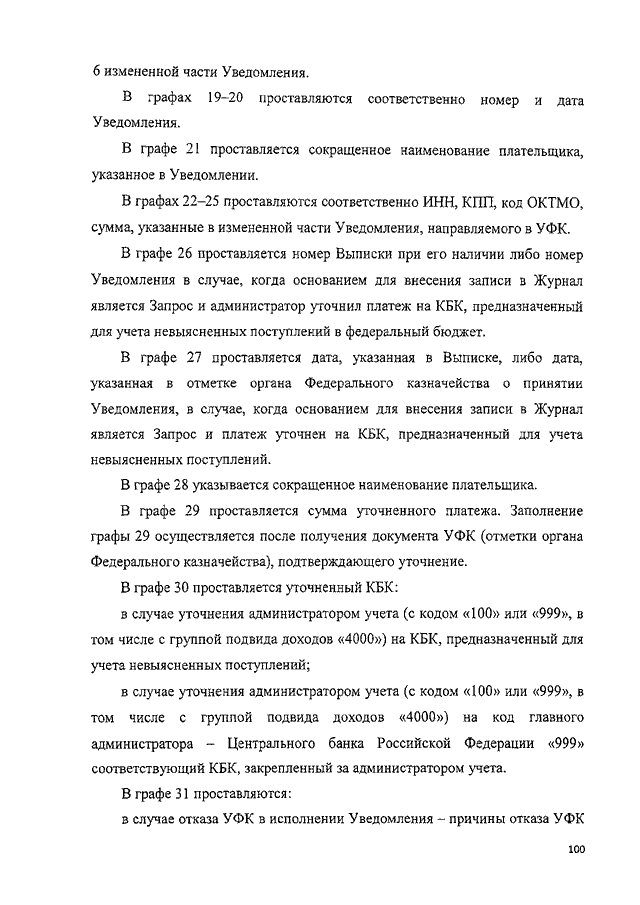 6 измененной части Уведомления.

В графах 19–20 проставляются соответственно номер и дата Уведомления.

В графе 21 проставляется сокращенное наименование плательщика, указанное в Уведомлении.

В графах 22–25 проставляются соответственно ИНН, КПП, код ОКТМО, сумма, указанные в измененной части Уведомления, направляемого в УФК.

В графе 26 проставляется номер Выписки при его наличии либо номер Уведомления в случае, когда основанием для внесения записи в Журнал является Запрос и администратор уточнил платеж на КБК, предназначенный для учета невыясненных поступлений в федеральный бюджет.

В графе 27 проставляется дата, указанная в Выписке, либо дата, указанная в отметке органа Федерального казначейства о принятии Уведомления, в случае, когда основанием для внесения записи в Журнал является Запрос и платеж уточнен на КБК, предназначенный для учета невыясненных поступлений.

В графе 28 указывается сокращенное наименование плательщика.

В графе 29 проставляется сумма уточненного платежа. Заполнение графы 29 осуществляется после получения документа УФК (отметки органа Федерального казначейства), подтверждающего уточнение.

В графе 30 проставляется уточненный КБК:

в случае уточнения администратором учета (с кодом «100» или «999», в том числе с группой подвида доходов «4000») на КБК, предназначенный для учета невыясненных поступлений;

в случае уточнения администратором учета (с кодом «100» или «999», в том числе с группой подвида доходов «4000») на код главного администратора – Центрального банка Российской Федерации «999» соответствующий КБК, закрепленный за администратором учета.

В графе 31 проставляются:

в случае отказа УФК в исполнении Уведомления – причины отказа УФК

100